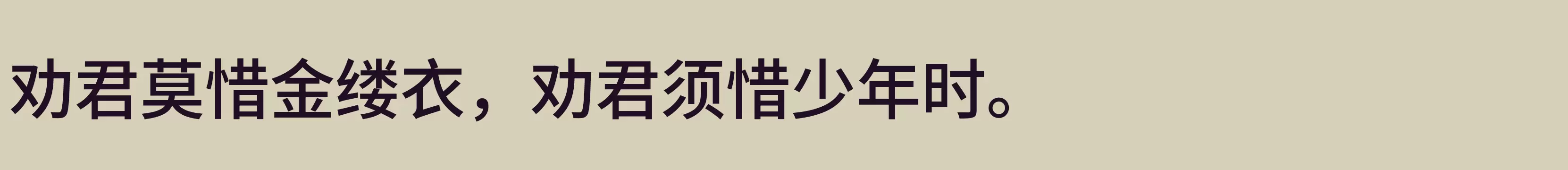 劝君莫惜金缕衣，劝君须惜少年时。